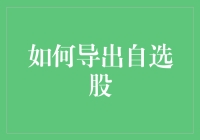 如何导出自选股